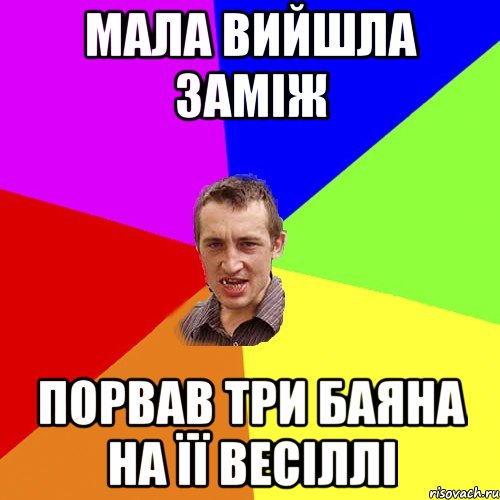 МАЛА ВИЙШЛА ЗАМІЖ

ПОРВАВ ТРИ БАЯНА НА ЇЇ ВЕСІЛЛІ

risovach.ru